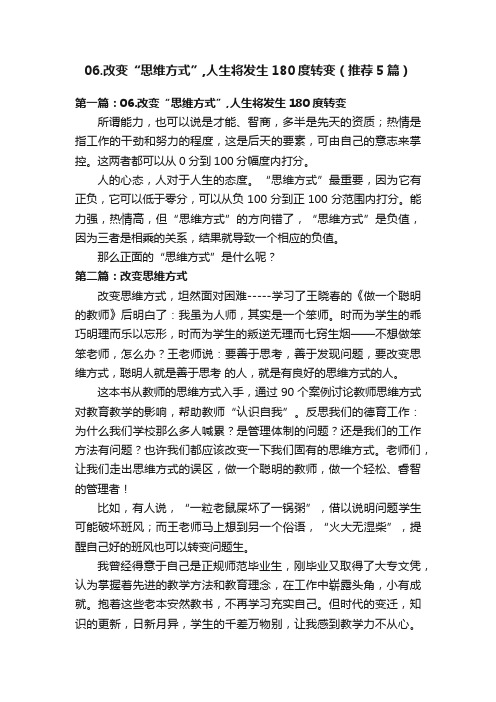 06.改变“思维方式”,人生将发生180度转变（推荐5篇）

第一篇：06.改变“思维方式”,人生将发生180度转变

所谓能力，也可以说是才能、智商，多半是先天的资质；热情是指工作的干劲和努力的程度，这是后天的要素，可由自己的意志来掌控。这两者都可以从0分到100分幅度内打分。

人的心态，人对于人生的态度。“思维方式”最重要，因为它有正负，它可以低于零分，可以从负100分到正100分范围内打分。能力强，热情高，但“思维方式”的方向错了，“思维方式”是负值，因为三者是相乘的关系，结果就导致一个相应的负值。

那么正面的“思维方式”是什么呢？

第二篇：改变思维方式

改变思维方式，坦然面对困难-----学习了王晓春的《做一个聪明的教师》后明白了：我虽为人师，其实是一个笨师。时而为学生的乖巧明理而乐以忘形，时而为学生的叛逆无理而七窍生烟——不想做笨笨老师，怎么办？王老师说：要善于思考，善于发现问题，要改变思维方式，聪明人就是善于思考 的人，就是有良好的思维方式的人。

这本书从教师的思维方式入手，通过90个案例讨论教师思维方式对教育教学的影响，帮助教师“认识自我”。反思我们的德育工作：为什么我们学校那么多人喊累？是管理体制的问题？还是我们的工作方法有问题？也许我们都应该改变一下我们固有的思维方式。老师们，让我们走出思维方式的误区，做一个聪明的教师，做一个轻松、睿智的管理者！

比如，有人说，“一粒老鼠屎坏了一锅粥”，借以说明问题学生可能破坏班风；而王老师马上想到另一个俗语，“火大无湿柴”，提醒自己好的班风也可以转变问题生。

我曾经得意于自己是正规师范毕业生，刚毕业又取得了大专文凭，认为掌握着先进的教学方法和教育理念，在工作中崭露头角，小有成就。抱着这些老本安然教书，不再学习充实自己。但时代的变迁，知识的更新，日新月异，学生的千差万物别，让我感到教学力不从心。